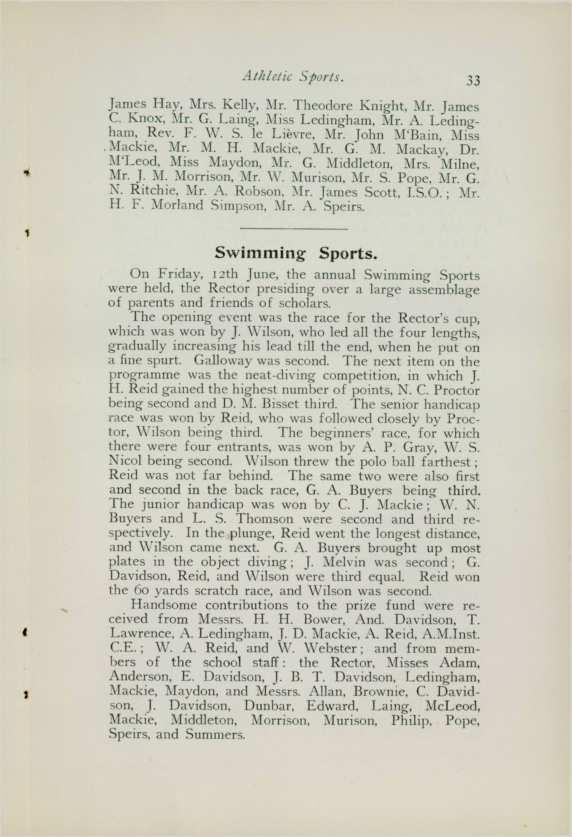 Athletic Sports. 33

James Hay, Mrs. Kelly, Mr. Theodore Knight, Mr. James C. Knox, Mr. G. Laing, Miss Ledingham, Mr. A. Ledingham, Rev. F. W. S. le Lièvre, Mr. John M'Bain, Miss Mackie, Mr. M. H. Mackie, Mr. G. M. Mackay, Dr. M'Leod, Miss Maydon, Mr. G. Middleton, Mrs. Milne, Mr. J. M. Morrison, Mr. W. Murison, Mr. S. Pope, Mr. G. N. Ritchie, Mr. A. Robson, Mr. James Scott, I.S.O.; Mr. H. F. Morland Simpson, Mr. A. Speirs.

Swimming Sports.

On Friday, 12th June, the annual Swimming Sports were held, the Rector presiding over a large assemblage of parents and friends of scholars.

The opening event was the race for the Rector's cup, which was won by J. Wilson, who led all the four lengths, gradually increasing his lead till the end, when he put on a fine spurt. Galloway was second. The next item on the programme was the neat-diving competition, in which J. H. Reid gained the highest number of points, N. C. Proctor being second and D. M. Bisset third. The senior handicap race was won by Reid, who was followed closely by Proctor, Wilson being third. The beginners' race, for which there were four entrants, was won by A. P. Gray, W. S. Nicol being second. Wilson threw the polo ball farthest; Reid was not far behind. The same two were also first and second in the back race, G. A. Buyers being third. The junior handicap was won by C. J. Mackie; W. N. Buyers and L. S. Thomson were second and third respectively. In the plunge, Reid went the longest distance, and Wilson came next. G. A. Buyers brought up most plates in the object diving; J. Melvin was second; G. Davidson, Reid, and Wilson were third equal. Reid won the 60 yards scratch race, and Wilson was second.

Handsome contributions to the prize fund were received from Messrs. H. H. Bower, And. Davidson, T. Lawrence, A. Ledingham, J. D. Mackie, A. Reid, A.M.Inst. C.E.; W. A. Reid, and W. Webster; and from members of the school staff: the Rector, Misses Adam, Anderson, E. Davidson, J. B. T. Davidson, Ledingham, Mackie, Maydon, and Messrs. Allan, Brownie, C. Davidson, J. Davidson, Dunbar, Edward, Laing, McLeod, Mackie, Middleton, Morrison, Murison, Philip, Pope, Speirs, and Summers.